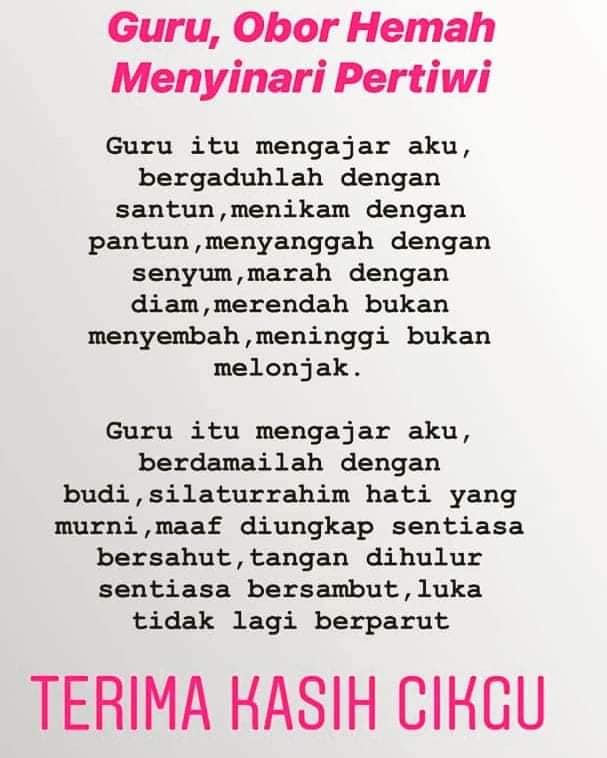 Guru, Obor Hemah
Menyinari Pertiwi

Guru itu mengajar aku, bergaduhlah dengan santun,menikam dengan pantun,menyanggah dengan senyum,marah dengan diam,merendah bukan menyembah,meninggi bukan melonjak.

Guru itu mengajar aku, berdamailah dengan budi,silaturrahim hati yang murni,maaf diungkap sentiasa bersahut,tangan dihulur sentiasa bersambut,luka tidak lagi berparut

TERIMA KASIH CIKGU